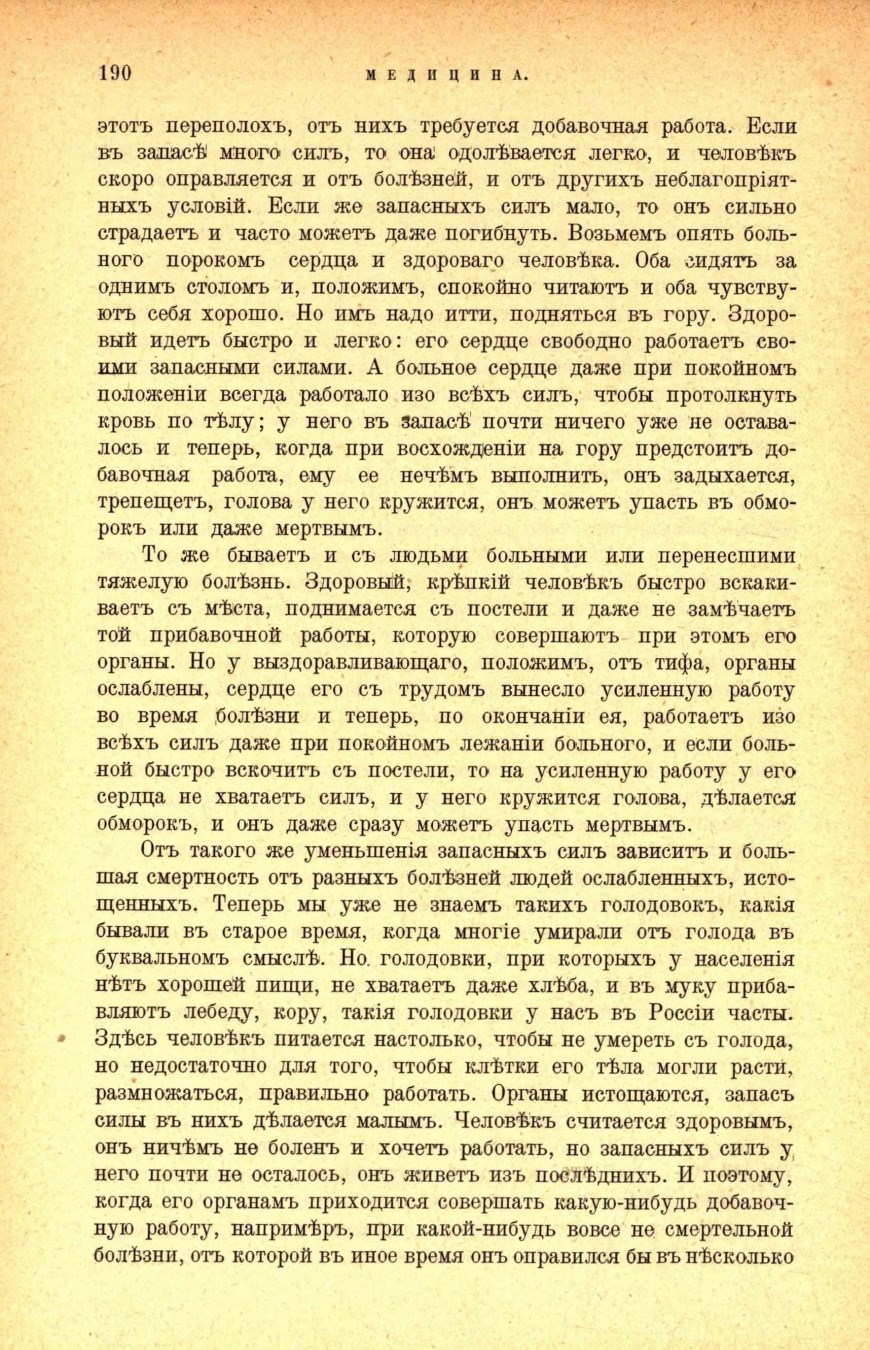 190 МЕДИЦИНА.

этотъ переполохъ, отъ нихъ требуется добавочная работа. Если въ запасѣ много силъ, то она одолѣвается легко, и человѣкъ скоро оправляется и отъ болѣзней, и отъ другихъ неблагопріятныхъ условій. Если же запасныхъ силъ мало, то онъ сильно страдаетъ и часто можетъ даже погибнуть. Возьмемъ опять больного порокомъ сердца и здороваго человѣка. Оба сидятъ за однимъ столомъ и, положимъ, спокойно читаютъ и оба чувствуютъ себя хорошо. Но имъ надо итти, подняться въ гору. Здоровый идетъ быстро и легко: его сердце свободно работаетъ своими запасными силами. А больное сердце даже при покойномъ положеніи всегда работало изо всѣхъ силъ, чтобы протолкнуть кровь по тѣлу; у него въ запасѣ почти ничего уже не оставалось и теперь, когда при восхожденіи на гору предстоитъ добавочная работа, ему ее нечѣмъ выполнить, онъ задыхается, трепещетъ, голова у него кружится, онъ можетъ упасть въ обморокъ или даже мертвымъ.

То же бываетъ и съ людьми больными или перенесшими тяжелую болѣзнь. Здоровый, крѣпкій человѣкъ быстро вскакиваетъ съ мѣста, поднимается съ постели и даже не замѣчаетъ той прибавочной работы, которую совершаютъ при этомъ его органы. Но у выздоравливающаго, положимъ, отъ тифа, органы ослаблены, сердце его съ трудомъ вынесло усиленную работу во время болѣзни и теперь, по окончаніи ея, работаетъ изо всѣхъ силъ даже при покойномъ лежаніи больного, и если больной быстро вскочитъ съ постели, то на усиленную работу у его сердца не хватаетъ силъ, и у него кружится голова, дѣлается обморокъ, и онъ даже сразу можетъ упасть мертвымъ.

Отъ такого же уменьшенія запасныхъ силъ зависитъ и большая смертность отъ разныхъ болѣзней людей ослабленныхъ, истощенныхъ. Теперь мы уже не знаемъ такихъ голодовокъ, какія бывали въ старое время, когда многіе умирали отъ голода въ буквальномъ смыслѣ. Но голодовки, при которыхъ у населенія нѣтъ хорошей пищи, не хватаетъ даже хлѣба, и въ муку прибавляютъ лебеду, кору, такія голодовки у насъ въ Россіи часты. Здѣсь человѣкъ питается настолько, чтобы не умереть съ голода, но недостаточно для того, чтобы клѣтки его тѣла могли расти, размножаться, правильно работать. Органы истощаются, запасъ силы въ нихъ дѣлается малымъ. Человѣкъ считается здоровымъ, онъ ничѣмъ не боленъ и хочетъ работать, но запасныхъ силъ у него почти не осталось, онъ живетъ изъ послѣднихъ. И поэтому, когда его органамъ приходится совершать какую-нибудь добавочную работу, напримѣръ, при какой-нибудь вовсе не смертельной болѣзни, отъ которой въ иное время онъ оправился бы въ нѣсколько